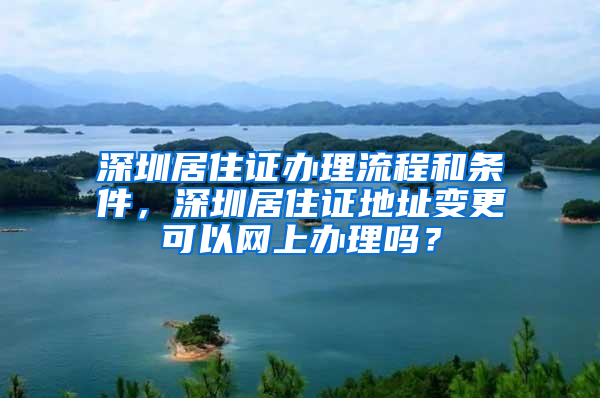 深圳居住证办理流程和条件，深圳居住证地址变更可以网上办理吗？